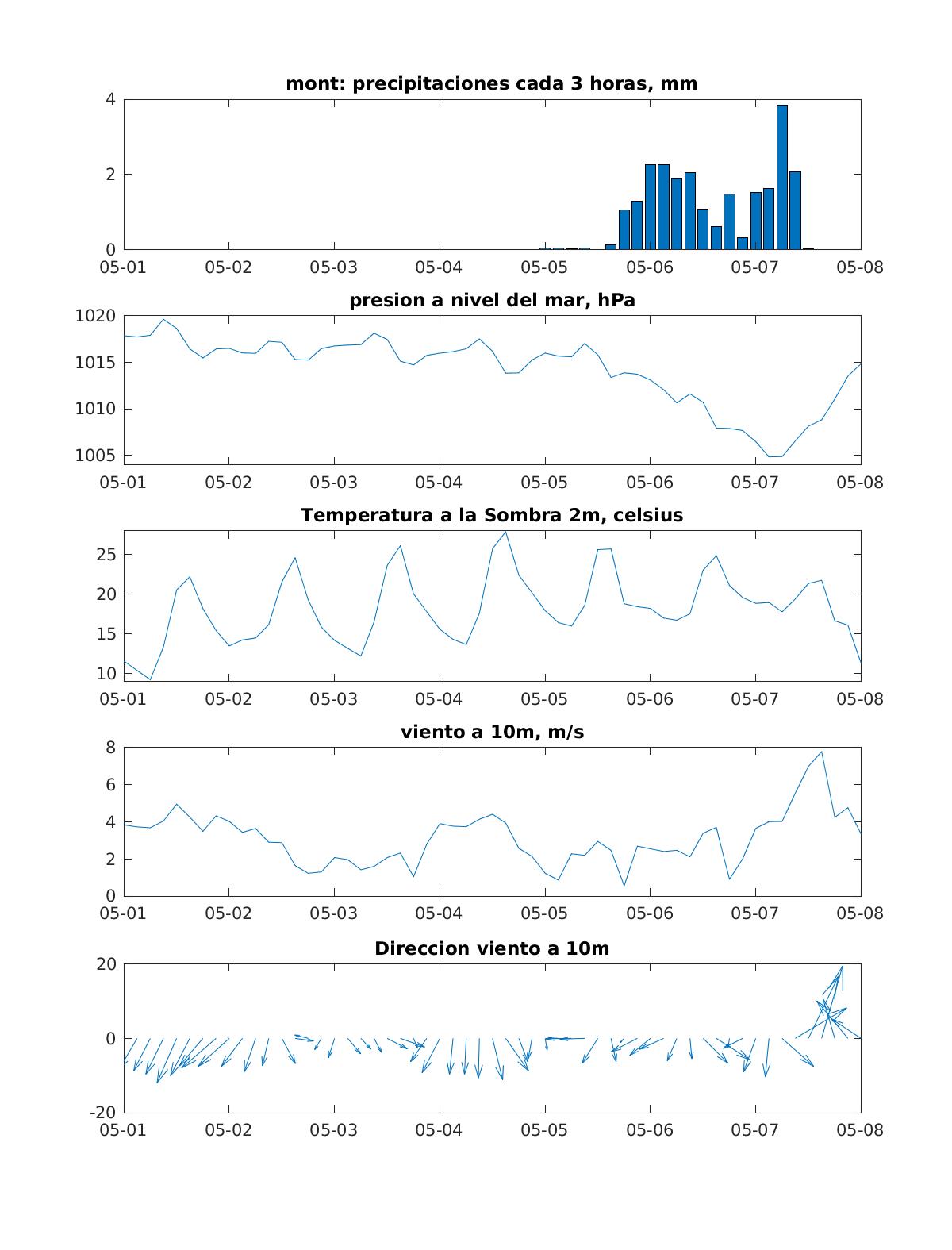 mont: precipitaciones cada 3 horas, mm

4
2
0
05-01 05-02 05-03 05-04 05-05 05-06 05-07 05-08

presion a nivel del mar, hPa

1020
1015
1010
1005
05-01 05-02 05-03 05-04 05-05 05-06 05-07 05-08

Temperatura a la Sombra 2m, celsius

25
20
15
10
05-01 05-02 05-03 05-04 05-05 05-06 05-07 05-08

viento a 10m, m/s

8
6
4
2
0
05-01 05-02 05-03 05-04 05-05 05-06 05-07 05-08

Direccion viento a 10m

20
0
-20
05-01 05-02 05-03 05-04 05-05 05-06 05-07 05-08